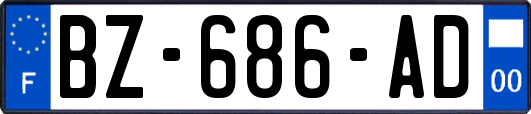 F
BZ-686-AD
00